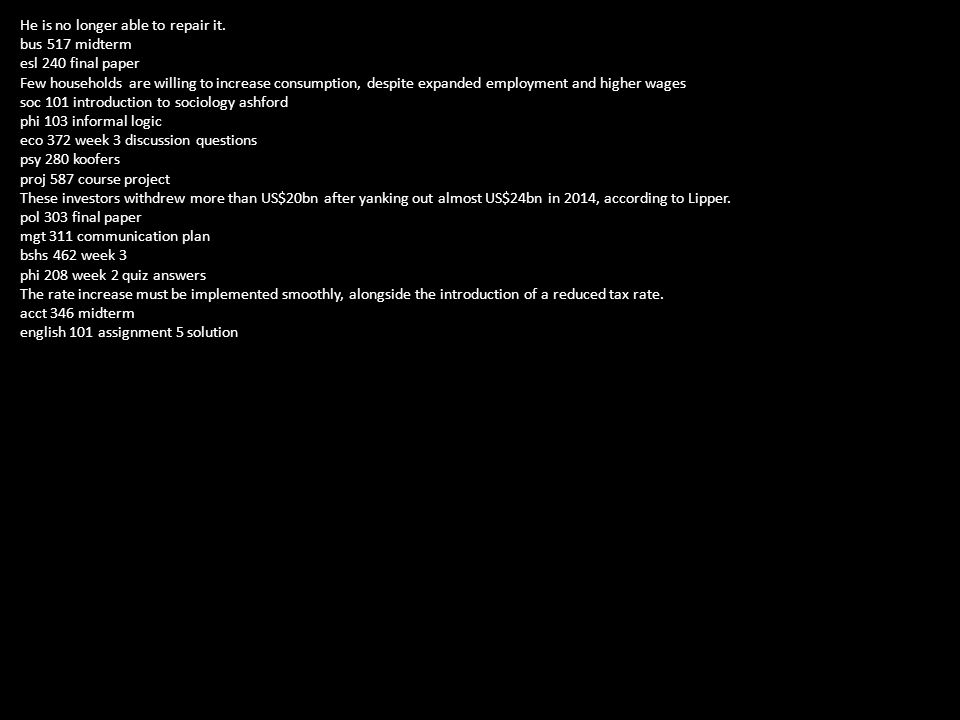 He is no longer able to repair it.
bus 517 midterm
esl 240 final paper
Few households are willing to increase consumption, despite expanded employment and higher wages
soc 101 introduction to sociology ashford
phi 103 informal logic
eco 372 week 3 discussion questions
psy 280 koofers
proj 587 course project
These investors withdrew more than US$20bn after yanking out almost US$24bn in 2014, according to Lipper.
pol 303 final paper
mgt 311 communication plan
bshs 462 week 3
phi 208 week 2 quiz answers
The rate increase must be implemented smoothly, alongside the introduction of a reduced tax rate.
acct 346 midterm
english 101 assignment 5 solution